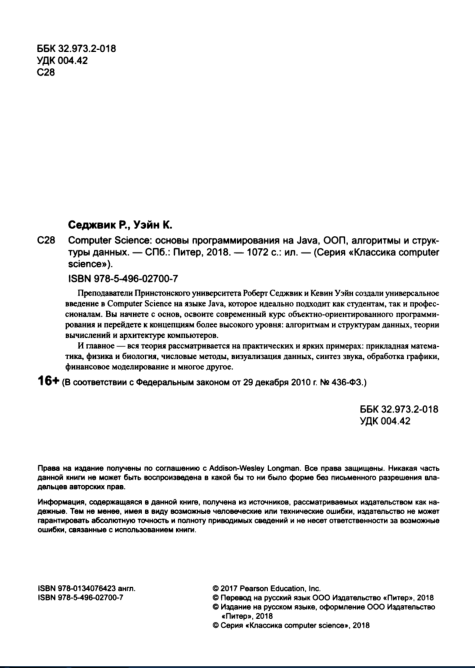 ББК 32.973.2-018
УДК 004.42
С28

Седжвик Р., Уэйн К.

С28 Computer Science: основы программирования на Java, ООП, алгоритмы и структуры данных. — СПб.: Питер, 2018. — 1072 с.: ил. — (Серия «Классика computer science»).

ISBN 978-5-496-02700-7

Преподаватели Принстонского университета Роберт Седжвик и Кевин Уэйн создали универсальное введение в Computer Science на языке Java, которое идеально подходит как студентам, так и профессионалам. Вы начнете с основ, освоите современный курс объектно-ориентированного программирования и перейдете к концепциям более высокого уровня: алгоритмам и структурам данных, теории вычислений и архитектуре компьютеров.

И главное — вся теория рассматривается на практических и ярких примерах: прикладная математика, физика и биология, числовые методы, визуализация данных, синтез звука, обработка графики, финансовое моделирование и многое другое.

16+ (В соответствии с Федеральным законом от 29 декабря 2010 г. № 436-ФЗ.)

ББК 32.973.2-018
УДК 004.42

Права на издание получены по соглашению с Addison-Wesley Longman. Все права защищены. Никакая часть данной книги не может быть воспроизведена в какой бы то ни было форме без письменного разрешения владельцев авторских прав.

Информация, содержащаяся в данной книге, получена из источников, рассматриваемых издательством как надежные. Тем не менее, имея в виду возможные человеческие или технические ошибки, издательство не может гарантировать абсолютную точность и полноту приводимых сведений и не несет ответственности за возможные ошибки, связанные с использованием книги.

ISBN 978-0134076423 англ.
ISBN 978-5-496-02700-7

© 2017 Pearson Education, Inc.
© Перевод на русский язык ООО Издательство «Питер», 2018
© Издание на русском языке, оформление ООО Издательство «Питер», 2018
© Серия «Классика computer science», 2018